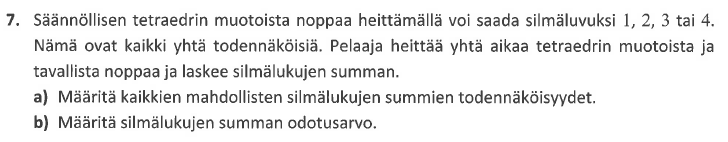 **7.** Säännöllisen tetraedrin muotoista noppaa heittämällä voi saada silmäluvuksi $1$, $2$, $3$ tai $4$. Nämä ovat kaikki yhtä todennäköisiä. Pelaaja heittää yhtä aikaa tetraedrin muotoista ja tavallista noppaa ja laskee silmälukujen summan.

**a)** Määritä kaikkien mahdollisten silmälukujen summien todennäköisyydet.

**b)** Määritä silmälukujen summan odotusarvo.